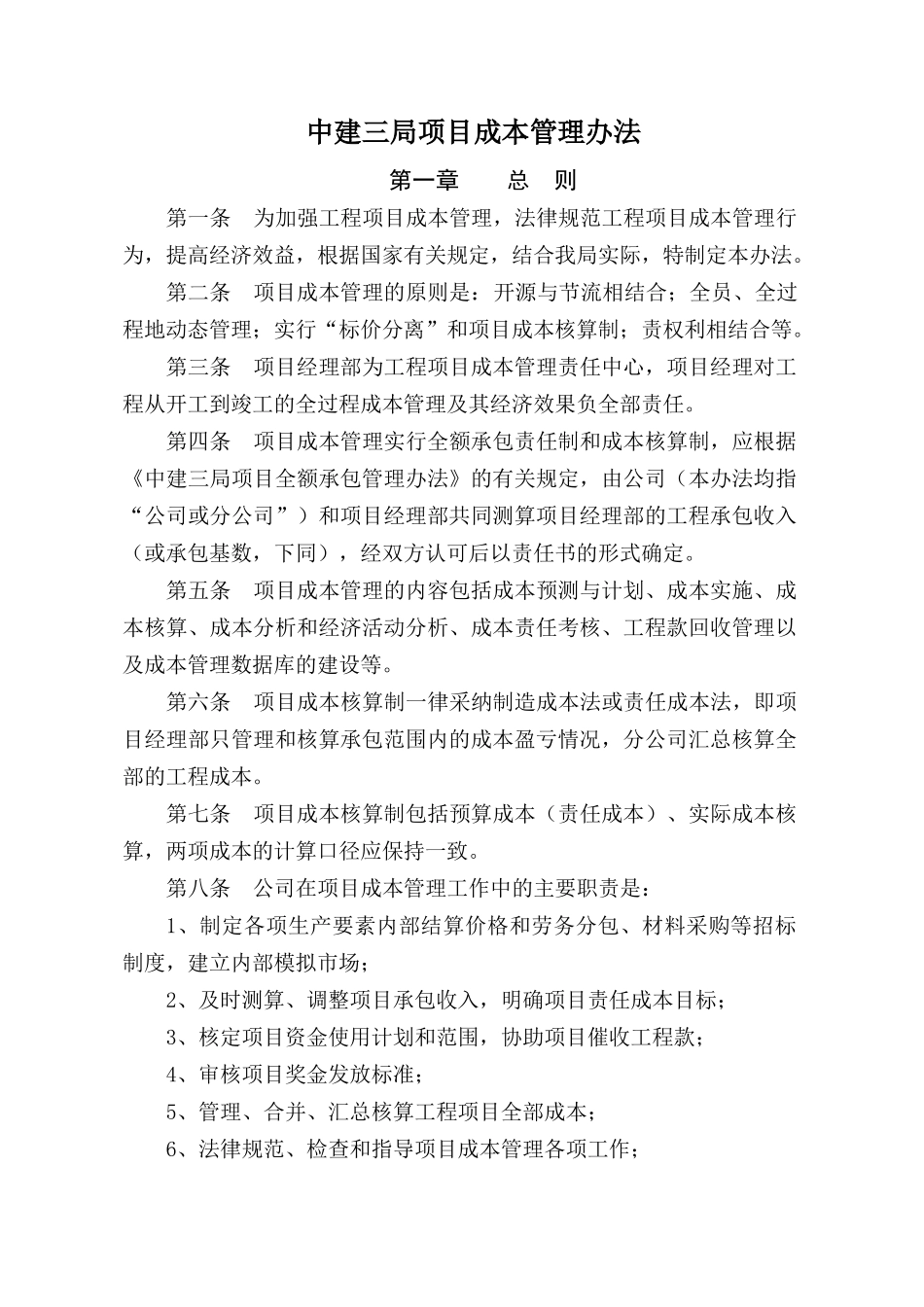 中建三局项目成本管理办法

第一章　总　则

第一条　为加强工程项目成本管理，法律规范工程项目成本管理行为，提高经济效益，根据国家有关规定，结合我局实际，特制定本办法。

第二条　项目成本管理的原则是：开源与节流相结合；全员、全过程地动态管理；实行“标价分离”和项目成本核算制；责权利相结合等。

第三条　项目经理部为工程项目成本管理责任中心，项目经理对工程从开工到竣工的全过程成本管理及其经济效果负全部责任。

第四条　项目成本管理实行全额承包责任制和成本核算制，应根据《中建三局项目全额承包管理办法》的有关规定，由公司（本办法均指“公司或分公司”）和项目经理部共同测算项目经理部的工程承包收入（或承包基数，下同），经双方认可后以责任书的形式确定。

第五条　项目成本管理的内容包括成本预测与计划、成本实施、成本核算、成本分析和经济活动分析、成本责任考核、工程款回收管理以及成本管理数据库的建设等。

第六条　项目成本核算制一律采纳制造成本法或责任成本法，即项目经理部只管理和核算承包范围内的成本盈亏情况，分公司汇总核算全部的工程成本。

第七条　项目成本核算制包括预算成本（责任成本）、实际成本核算，两项成本的计算口径应保持一致。

第八条　公司在项目成本管理工作中的主要职责是：

1、制定各项生产要素内部结算价格和劳务分包、材料采购等招标制度，建立内部模拟市场；

2、及时测算、调整项目承包收入，明确项目责任成本目标；

3、核定项目资金使用计划和范围，协助项目催收工程款；

4、审核项目奖金发放标准；

5、管理、合并、汇总核算工程项目全部成本；

6、法律规范、检查和指导项目成本管理各项工作；